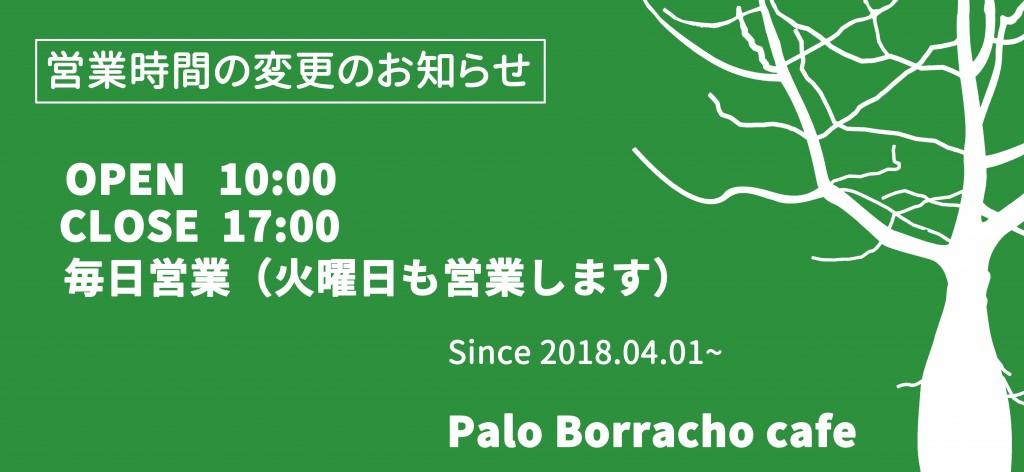 営業時間の変更のお知らせ

OPEN 10:00
CLOSE 17:00
毎日営業（火曜日も営業します）

Since 2018.04.01~

Palo Borracho cafe